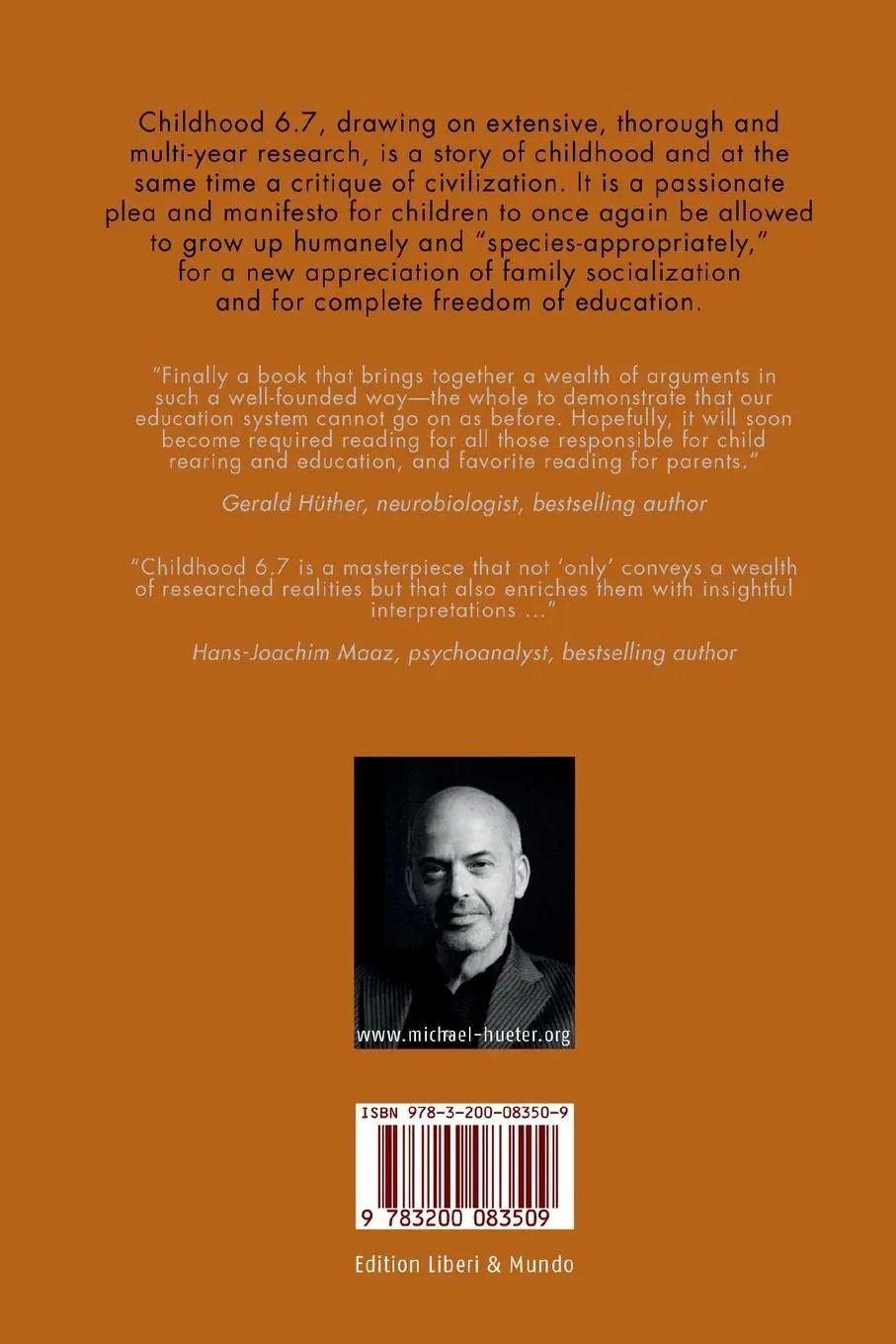 Childhood 6.7, drawing on extensive, thorough and multi-year research, is a story of childhood and at the same time a critique of civilization. It is a passionate plea and manifesto for children to once again be allowed to grow up humanely and "species-appropriately," for a new appreciation of family socialization and for complete freedom of education.

"Finally a book that brings together a wealth of arguments in such a well-founded way—the whole to demonstrate that our education system cannot go on as before. Hopefully, it will soon become required reading for all those responsible for child rearing and education, and favorite reading for parents."

Gerald Hüther, neurobiologist, bestselling author

"Childhood 6.7 is a masterpiece that not 'only' conveys a wealth of researched realities but that also enriches them with insightful interpretations ..."

Hans-Joachim Maaz, psychoanalyst, bestselling author

www.michael-hueter.org

ISBN 978-3-200-08350-9

9 783200 083509

Edition Liberi & Mundo